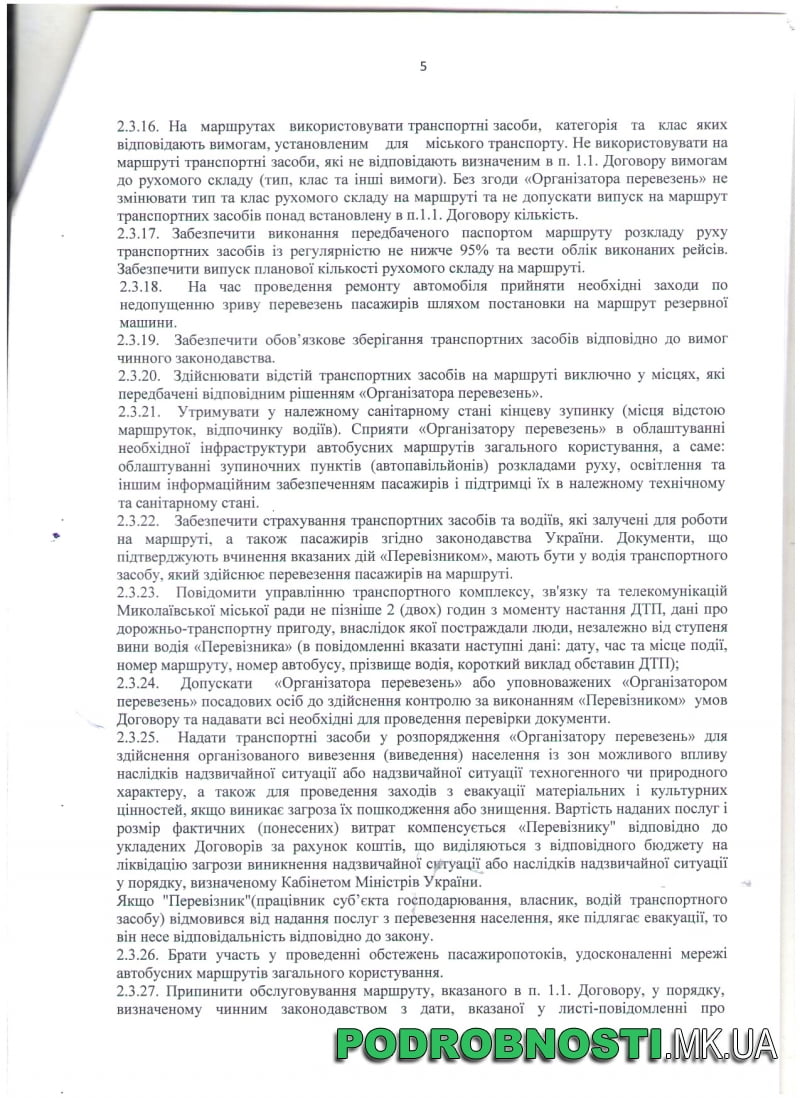 5

2.3.16. На маршрутах використовувати транспортні засоби, категорія та клас яких відповідають вимогам, установленим для міського транспорту. Не використовувати на маршруті транспортні засоби, які не відповідають визначеним в п. 1.1. Договору вимогам до рухомого складу (тип, клас та інші вимоги). Без згоди «Організатора перевезень» не змінювати тип та клас рухомого складу на маршруті та не допускати випуск на маршрут транспортних засобів понад встановлену в п.1.1. Договору кількість.
2.3.17. Забезпечити виконання передбаченого паспортом маршруту розкладу руху транспортних засобів із регулярністю не нижче 95% та вести облік виконаних рейсів. Забезпечити випуск планової кількості рухомого складу на маршруті.
2.3.18. На час проведення ремонту автомобіля прийняти необхідні заходи по недопущенню зриву перевезень пасажирів шляхом постановки на маршрут резервної машини.
2.3.19. Забезпечити обов'язкове зберігання транспортних засобів відповідно до вимог чинного законодавства.
2.3.20. Здійснювати відстій транспортних засобів на маршруті виключно у місцях, які передбачені відповідним рішенням «Організатора перевезень».
2.3.21. Утримувати у належному санітарному стані кінцеву зупинку (місця відстою маршруток, відпочинку водіїв). Сприяти «Організатору перевезень» в облаштуванні необхідної інфраструктури автобусних маршрутів загального користування, а саме: облаштуванні зупиночних пунктів (автопавільйонів) розкладами руху, освітлення та іншим інформаційним забезпеченням пасажирів і підтримці їх в належному технічному та санітарному стані.
2.3.22. Забезпечити страхування транспортних засобів та водіїв, які залучені для роботи на маршруті, а також пасажирів згідно законодавства України. Документи, що підтверджують вчинення вказаних дій «Перевізником», мають бути у водія транспортного засобу, який здійснює перевезення пасажирів на маршруті.
2.3.23. Повідомити управлінню транспортного комплексу, зв'язку та телекомунікацій Миколаївської міської ради не пізніше 2 (двох) годин з моменту настання ДТП, дані про дорожньо-транспортну пригоду, внаслідок якої постраждали люди, незалежно від ступеня вини водія «Перевізника» (в повідомленні вказати наступні дані: дату, час та місце події, номер маршруту, номер автобусу, прізвище водія, короткий виклад обставин ДТП);
2.3.24. Допускати «Організатора перевезень» або уповноважених «Організатором перевезень» посадових осіб до здійснення контролю за виконанням «Перевізником» умов Договору та надавати всі необхідні для проведення перевірки документи.
2.3.25. Надати транспортні засоби у розпорядження «Організатору перевезень» для здійснення організованого вивезення (виведення) населення із зон можливого впливу наслідків надзвичайної ситуації або надзвичайної ситуації техногенного чи природного характеру, а також для проведення заходів з евакуації матеріальних і культурних цінностей, якщо виникає загроза їх пошкодження або знищення. Вартість наданих послуг і розмір фактичних (понесених) витрат компенсується «Перевізнику" відповідно до укладених Договорів за рахунок коштів, що виділяються з відповідного бюджету на ліквідацію загрози виникнення надзвичайної ситуації або наслідків надзвичайної ситуації у порядку, визначеному Кабінетом Міністрів України.
Якщо "Перевізник"(працівник суб'єкта господарювання, власник, водій транспортного засобу) відмовився від надання послуг з перевезення населення, яке підлягає евакуації, то він несе відповідальність відповідно до закону.
2.3.26. Брати участь у проведенні обстежень пасажиропотоків, удосконаленні мережі автобусних маршрутів загального користування.
2.3.27. Припинити обслуговування маршруту, вказаного в п. 1.1. Договору, у порядку, визначеному чинним законодавством з дати, вказаної у листі-повідомленні про

PODROBNOSTI.MK.UA